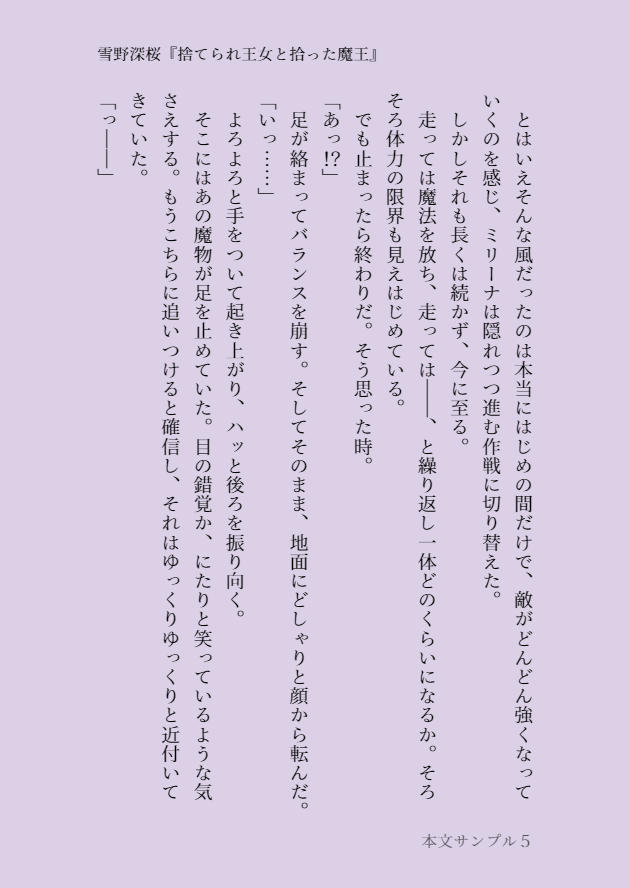 雪野深桜『捨てられ王女と拾った魔王』

とはいえそんな風だったのは本当にはじめの間だけで、敵がどんどん強くなっていくのを感じ、ミリーナは隠れつつ進む作戦に切り替えた。

しかしそれも長くは続かず、今に至る。

走っては魔法を放ち、走っては――、と繰り返し一体どのくらいになるか。そろそろ体力の限界も見えはじめている。

でも止まったら終わりだ。そう思った時。

「あっ!?」

足が絡まってバランスを崩す。そしてそのまま、地面にどしゃりと顔から転んだ。

「いっ……」

よろよろと手をついて起き上がり、ハッと後ろを振り向く。

そこにはあの魔物が足を止めていた。目の錯覚か、にたりと笑っているような気さえする。もうこちらに追いつけると確信し、それはゆっくりゆっくりと近付いてきていた。

「っ――」

本文サンプル5